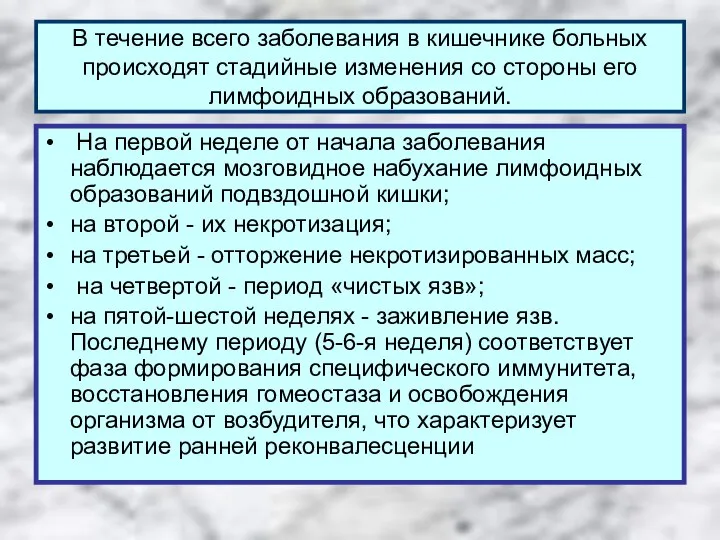 В течение всего заболевания в кишечнике больных происходят стадийные изменения со стороны его лимфоидных образований.

• На первой неделе от начала заболевания наблюдается мозговидное набухание лимфоидных образований подвздошной кишки;
• на второй - их некротизация;
• на третьей - отторжение некротизированных масс;
• на четвертой - период «чистых язв»;
• на пятой-шестой неделях - заживление язв. Последнему периоду (5-6-я неделя) соответствует фаза формирования специфического иммунитета, восстановления гомеостаза и освобождения организма от возбудителя, что характеризует развитие ранней реконвалесценции